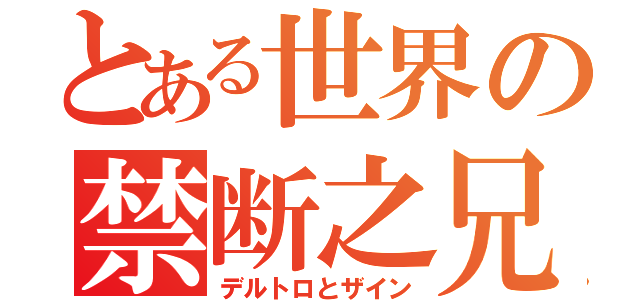 とある世界の
禁断之兄
デルトロとザイン